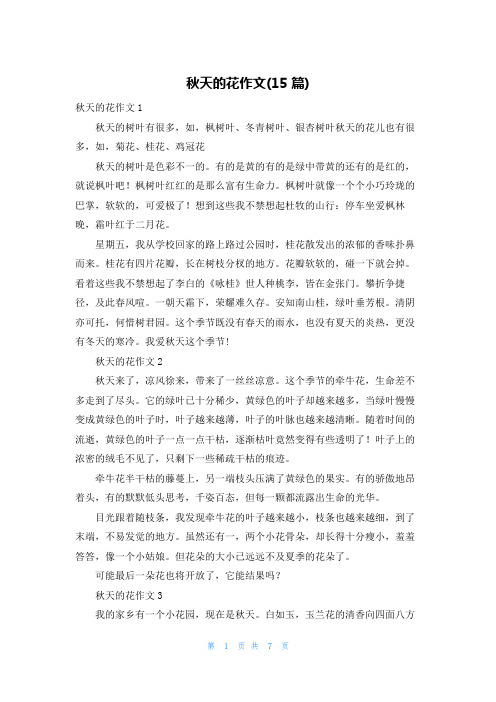 秋天的花作文(15 篇)

秋天的花作文 1

秋天的树叶有很多，如，枫树叶、冬青树叶、银杏树叶秋天的花儿也有很多，如，菊花、桂花、鸡冠花

秋天的树叶是色彩不一的。有的是黄的有的是绿中带黄的还有的是红的，就说枫叶吧！枫树叶红红的是那么富有生命力。枫树叶就像一个个小巧玲珑的巴掌，软软的，可爱极了！想到这些我不禁想起杜牧的山行：停车坐爱枫林晚，霜叶红于二月花。

星期五，我从学校回家的路上路过公园时，桂花散发出的浓郁的香味扑鼻而来。桂花有四片花瓣，长在树枝分杈的地方。花瓣软软的，碰一下就会掉。看着这些我不禁想起了李白的《咏桂》世人种桃李，皆在金张门。攀折争捷径，及此春风暄。一朝天霜下，荣耀难久存。安知南山桂，绿叶垂芳根。清阴亦可托，何惜树君园。这个季节既没有春天的雨水，也没有夏天的炎热，更没有冬天的寒冷。我爱秋天这个季节！

秋天的花作文 2

秋天来了，凉风徐来，带来了一丝丝凉意。这个季节的牵牛花，生命差不多走到了尽头。它的绿叶已十分稀少，黄绿色的叶子却越来越多，当绿叶慢慢变成黄绿色的叶子时，叶子越来越薄，叶子的叶脉也越来越清晰。随着时间的流逝，黄绿色的叶子一点一点干枯，逐渐枯叶竟然变得有些透明了！叶子上的浓密的绒毛不见了，只剩下一些稀疏干枯的痕迹。

牵牛花半干枯的藤蔓上，另一端枝头压满了黄绿色的果实。有的骄傲地昂着头，有的默默低头思考，千姿百态，但每一颗都流露出生命的光华。

目光跟着随枝条，我发现牵牛花的叶子越来越小，枝条也越来越细，到了末端，不易发觉的地方。虽然还有一，两个小花骨朵，却长得十分瘦小，羞羞答答，像一个小姑娘。但花朵的大小已远远不及夏季的花朵了。

可能最后一朵花也将开放了，它能结果吗？

秋天的花作文 3

我的家乡有一个小花园，现在是秋天。白如玉，玉兰花的清香向四面八方

第 1 页 共 7 页